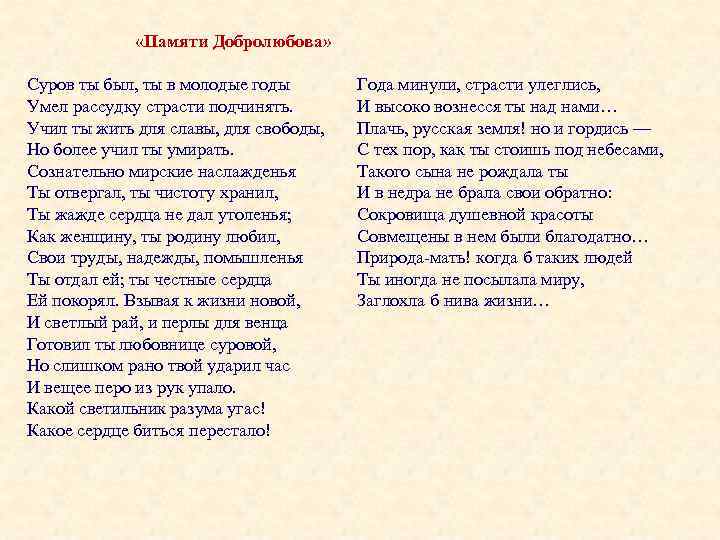 «Памяти Добролюбова»

Суров ты был, ты в молодые годы
Умел рассудку страсти подчинять.
Учил ты жить для славы, для свободы,
Но более учил ты умирать.
Сознательно мирские наслажденья
Ты отвергал, ты чистоту хранил,
Ты жажде сердца не дал утоленья;
Как женщину, ты родину любил,
Свои труды, надежды, помышленья
Ты отдал ей; ты честные сердца
Ей покорял. Взывая к жизни новой,
И светлый рай, и перлы для венца
Готовил ты любовнице суровой,
Но слишком рано твой ударил час
И вещее перо из рук упало.
Какой светильник разума угас!
Какое сердце биться перестало!

Года минули, страсти улеглись,
И высоко вознесся ты над нами…
Плачь, русская земля! но и гордись —
С тех пор, как ты стоишь под небесами,
Такого сына не рождала ты
И в недра не брала свои обратно:
Сокровища душевной красоты
Совмещены в нем были благодатно…
Природа-мать! когда б таких людей
Ты иногда не посылала миру,
Заглохла б нива жизни…